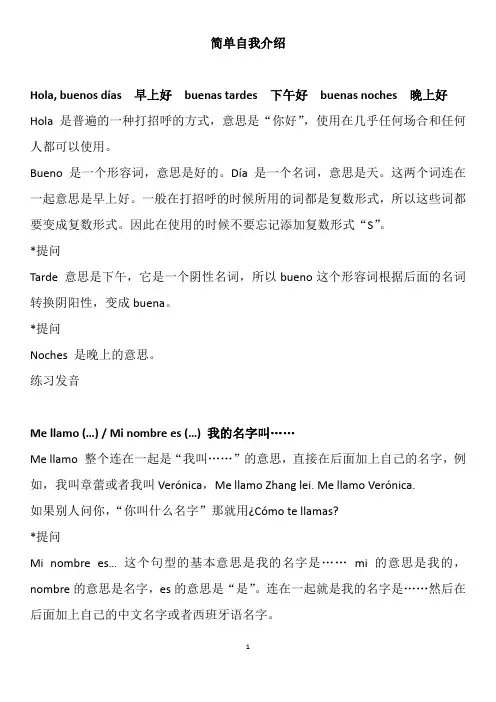 简单自我介绍

Hola, buenos días 早上好 buenas tardes 下午好 buenas noches 晚上好

Hola 是普遍的一种打招呼的方式，意思是“你好”，使用在几乎任何场合和任何人都可以使用。

Bueno 是一个形容词，意思是好的。Día 是一个名词，意思是天。这两个词连在一起意思是早上好。一般在打招呼的时候所用的词都是复数形式，所以这些词都要变成复数形式。因此在使用的时候不要忘记添加复数形式“S”。

*提问

Tarde 意思是下午，它是一个阴性名词，所以 bueno 这个形容词根据后面的名词转换阴阳性，变成 buena。

*提问

Noches 是晚上的意思。

练习发音

Me llamo (...) / Mi nombre es (...) 我的名字叫……

Me llamo 整个连在一起是“我叫……”的意思，直接在后面加上自己的名字，例如，我叫章蕾或者我叫 Verónica，Me llamo Zhang lei. Me llamo Verónica.

如果别人问你，“你叫什么名字”那就用¿Cómo te llamas?

*提问

Mi nombre es... 这个句型的基本意思是我的名字是…… mi 的意思是我的，nombre 的意思是名字，es 的意思是“是”。连在一起就是我的名字是……然后在后面加上自己的中文名字或者西班牙语名字。

1